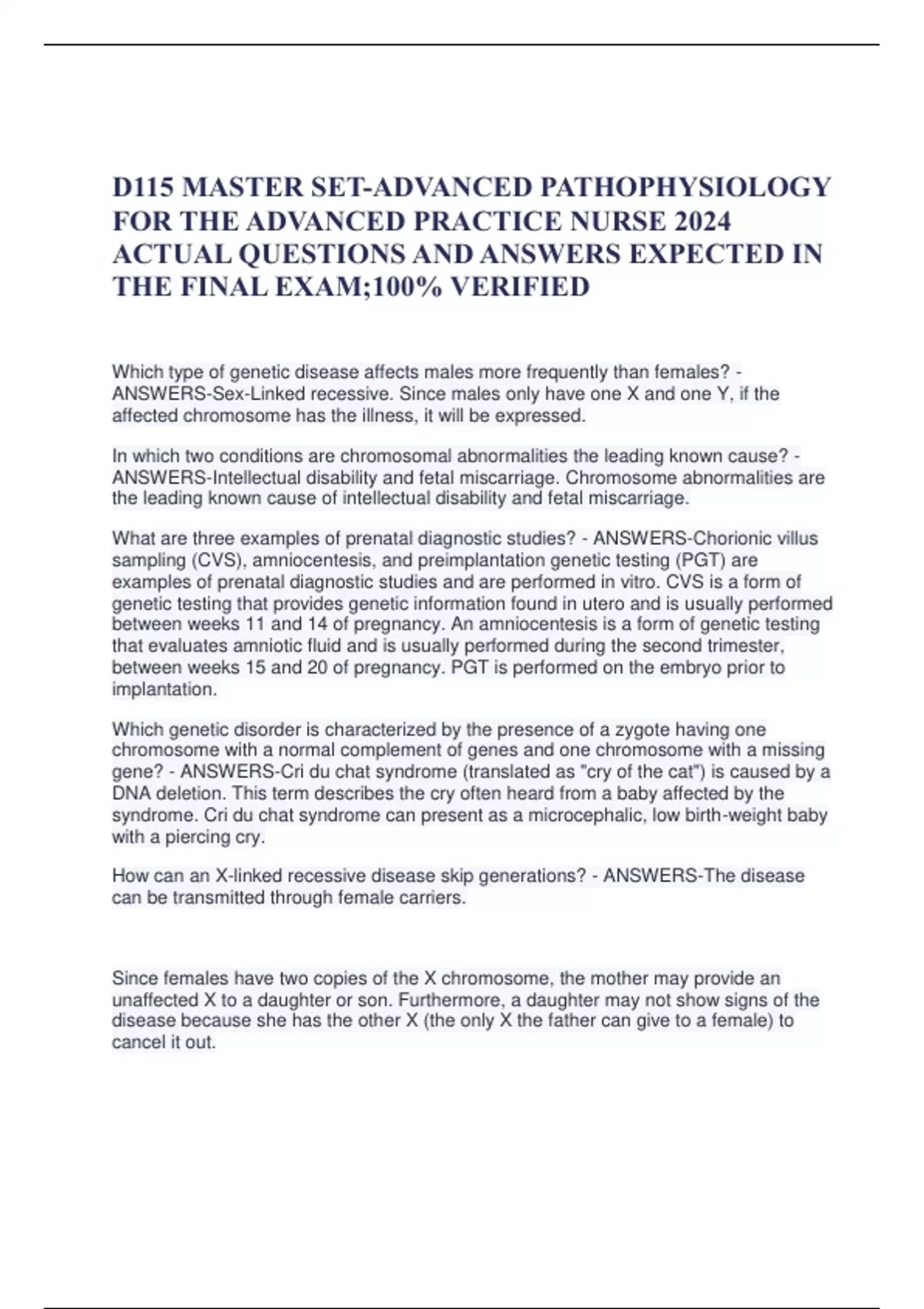 D115 MASTER SET-ADVANCED PATHOPHYSIOLOGY FOR THE ADVANCED PRACTICE NURSE 2024 ACTUAL QUESTIONS AND ANSWERS EXPECTED IN THE FINAL EXAM;100% VERIFIED

Which type of genetic disease affects males more frequently than females? - ANSWERS-Sex-Linked recessive. Since males only have one X and one Y, if the affected chromosome has the illness, it will be expressed.

In which two conditions are chromosomal abnormalities the leading known cause? - ANSWERS-Intellectual disability and fetal miscarriage. Chromosome abnormalities are the leading known cause of intellectual disability and fetal miscarriage.

What are three examples of prenatal diagnostic studies? - ANSWERS-Chorionic villus sampling (CVS), amniocentesis, and preimplantation genetic testing (PGT) are examples of prenatal diagnostic studies and are performed in vitro. CVS is a form of genetic testing that provides genetic information found in utero and is usually performed between weeks 11 and 14 of pregnancy. An amniocentesis is a form of genetic testing that evaluates amniotic fluid and is usually performed during the second trimester, between weeks 15 and 20 of pregnancy. PGT is performed on the embryo prior to implantation.

Which genetic disorder is characterized by the presence of a zygote having one chromosome with a normal complement of genes and one chromosome with a missing gene? - ANSWERS-Cri du chat syndrome (translated as "cry of the cat") is caused by a DNA deletion. This term describes the cry often heard from a baby affected by the syndrome. Cri du chat syndrome can present as a microcephalic, low birth-weight baby with a piercing cry.

How can an X-linked recessive disease skip generations? - ANSWERS-The disease can be transmitted through female carriers.

Since females have two copies of the X chromosome, the mother may provide an unaffected X to a daughter or son. Furthermore, a daughter may not show signs of the disease because she has the other X (the only X the father can give to a female) to cancel it out.